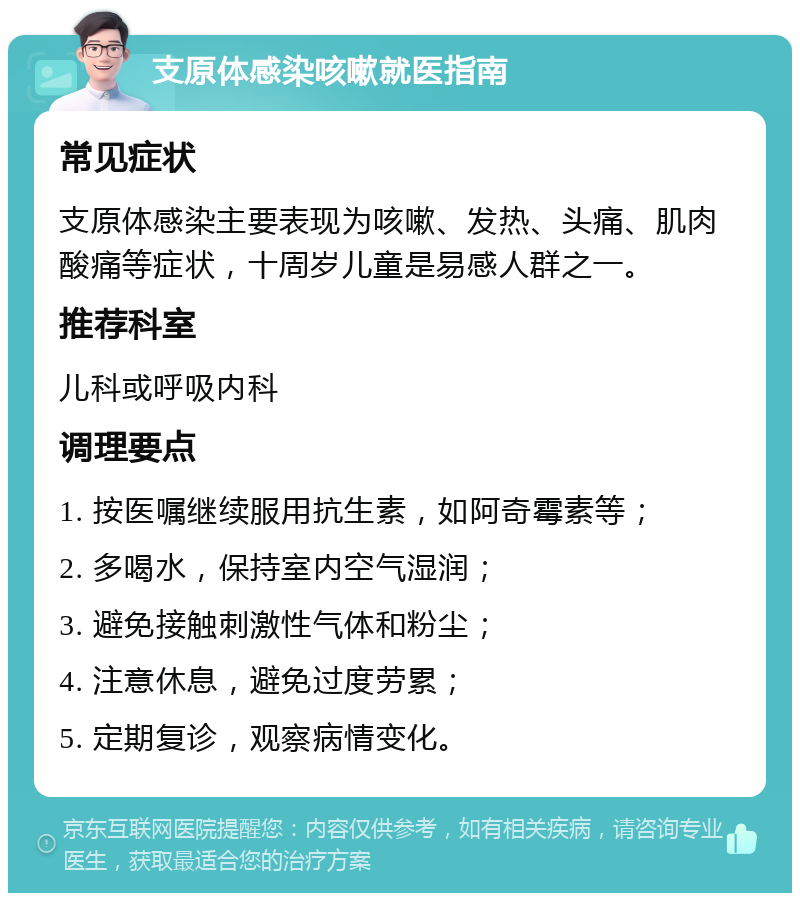 支原体感染咳嗽就医指南

常见症状

支原体感染主要表现为咳嗽、发热、头痛、肌肉酸痛等症状，十周岁儿童是易感人群之一。

推荐科室

儿科或呼吸内科

调理要点

1. 按医嘱继续服用抗生素，如阿奇霉素等；

2. 多喝水，保持室内空气湿润；

3. 避免接触刺激性气体和粉尘；

4. 注意休息，避免过度劳累；

5. 定期复诊，观察病情变化。

京东互联网医院提醒您：内容仅供参考，如有相关疾病，请咨询专业医生，获取最适合您的治疗方案